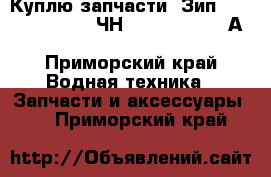 Куплю запчасти Зип ЧН А

Приморский край Водная техника
Запчасти и аксессуары
Приморский край

http://Объявлений.сайт